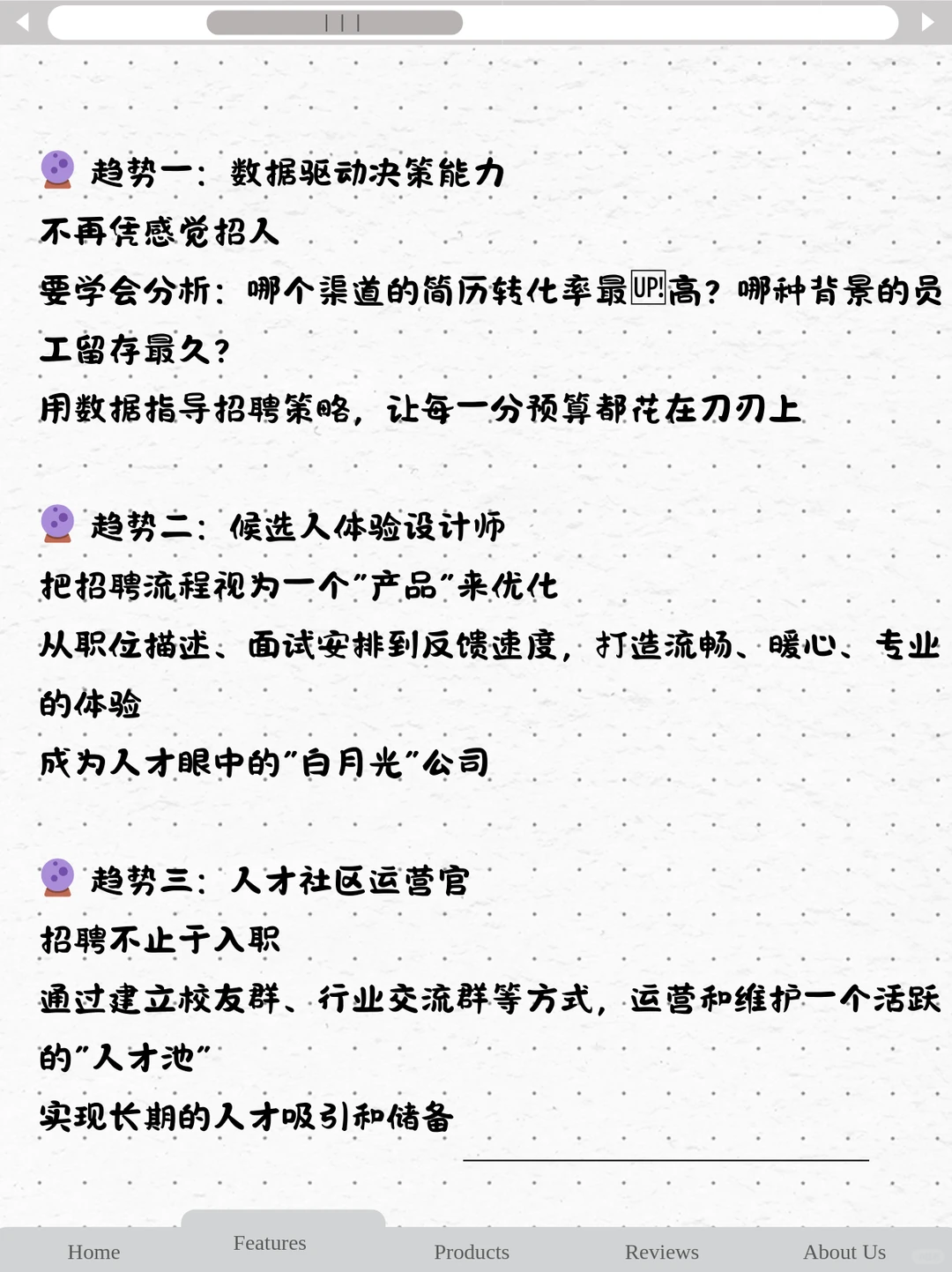 🔮 趋势一：数据驱动决策能力
不再凭感觉招人
要学会分析：哪个渠道的简历转化率最🆙高？哪种背景的员工留存最久？
用数据指导招聘策略，让每一分预算都花在刀刃上

🔮 趋势二：候选人体验设计师
把招聘流程视为一个"产品"来优化
从职位描述、面试安排到反馈速度，打造流畅、暖心、专业的体验
成为人才眼中的"白月光"公司

🔮 趋势三：人才社区运营官
招聘不止于入职
通过建立校友群、行业交流群等方式，运营和维护一个活跃的"人才池"
实现长期的人才吸引和储备

Home Features Products Reviews About Us